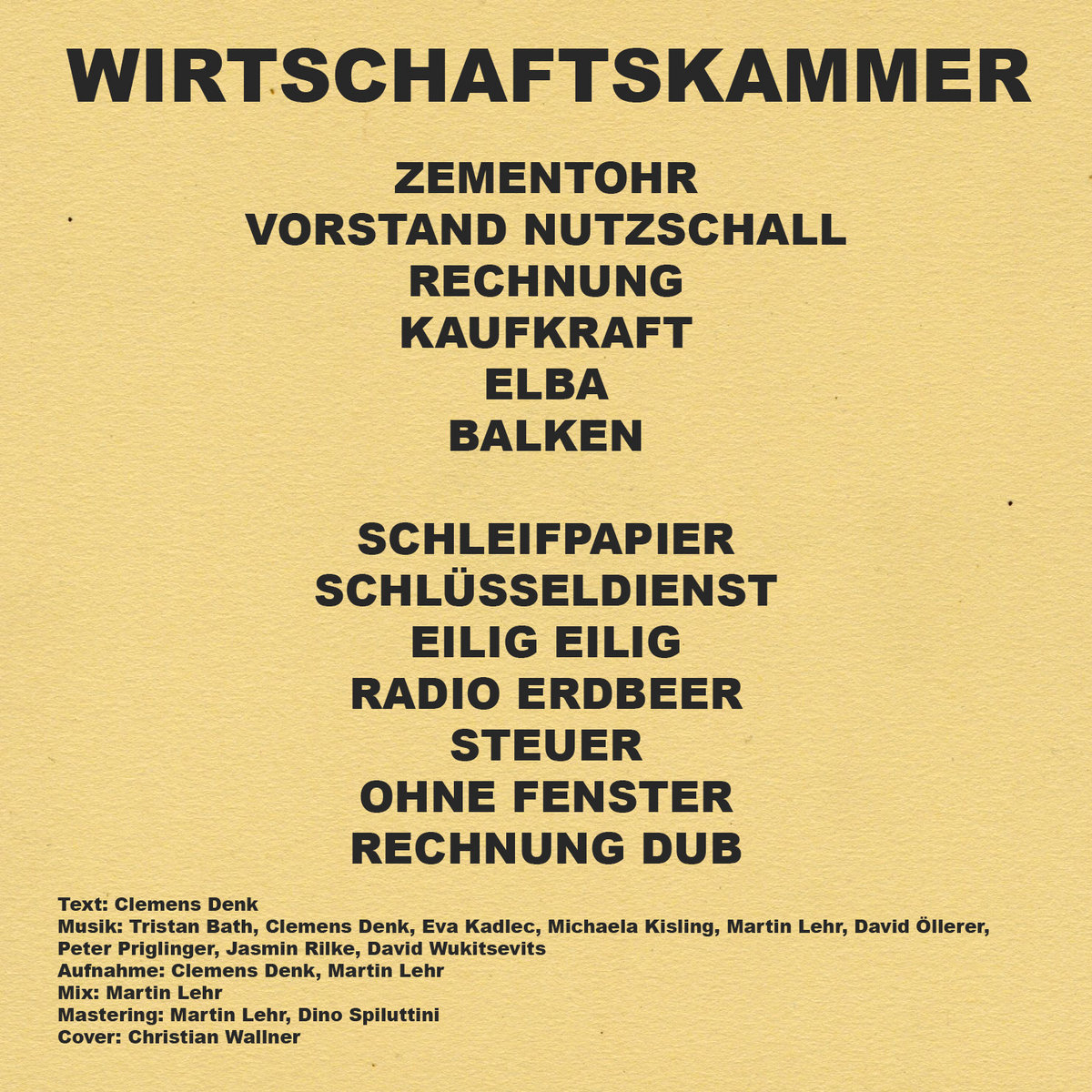 WIRTSCHAFTSKAMMER

ZEMENTOHR
VORSTAND NUTZSCHALL
RECHNUNG
KAUFKRAFT
ELBA
BALKEN

SCHLEIFPAPIER
SCHLÜSSELDIENST
EILIG EILIG
RADIO ERDBEER
STEUER
OHNE FENSTER
RECHNUNG DUB

Text: Clemens Denk
Musik: Tristan Bath, Clemens Denk, Eva Kadlec, Michaela Kisling, Martin Lehr, David Öllerer, Peter Priglinger, Jasmin Rilke, David Wukitsevits
Aufnahme: Clemens Denk, Martin Lehr
Mix: Martin Lehr
Mastering: Martin Lehr, Dino Spiluttini
Cover: Christian Wallner